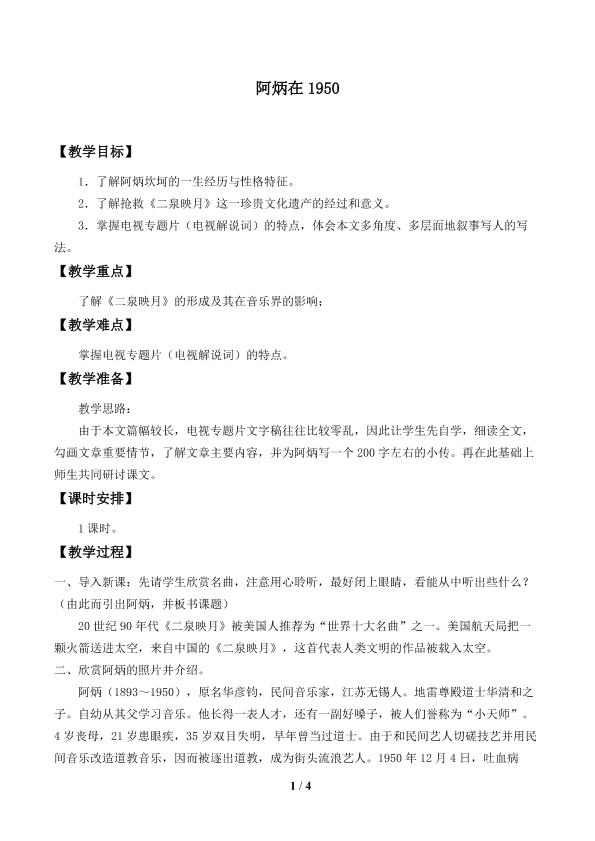 阿炳在 1950

【教学目标】

1．了解阿炳坎坷的一生经历与性格特征。

2．了解抢救《二泉映月》这一珍贵文化遗产的经过和意义。

3．掌握电视专题片（电视解说词）的特点，体会本文多角度、多层面地叙事写人的写法。

【教学重点】

了解《二泉映月》的形成及其在音乐界的影响；

【教学难点】

掌握电视专题片（电视解说词）的特点。

【教学准备】

教学思路：

由于本文篇幅较长，电视专题片文字稿往往比较零乱，因此让学生先自学，细读全文，勾画文章重要情节，了解文章主要内容，并为阿炳写一个 200 字左右的小传。再在此基础上师生共同研讨课文。

【课时安排】

1 课时。

【教学过程】

一、导入新课：先请学生欣赏名曲，注意用心聆听，最好闭上眼睛，看能从中听出些什么？（由此而引出阿炳，并板书课题）

20 世纪 90 年代《二泉映月》被美国人推荐为“世界十大名曲”之一。美国航天局把一颗火箭送进太空，来自中国的《二泉映月》，这首代表人类文明的作品被载入太空。

二、欣赏阿炳的照片并介绍。

阿炳（1893～1950），原名华彦钧，民间音乐家，江苏无锡人。地雷尊殿道士华清和之子。自幼从其父学习音乐。他长得一表人才，还有一副好嗓子，被人们誉称为“小天师”。4 岁丧母，21 岁患眼疾，35 岁双目失明，早年曾当过道士。由于和民间艺人切磋技艺并用民间音乐改造道教音乐，因而被逐出道教，成为街头流浪艺人。1950 年 12 月 4 日，吐血病

1 / 4